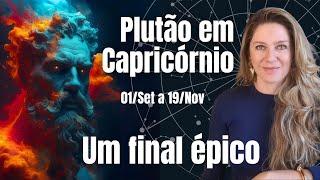 Plutão em Capricórnio

01/Set a 19/Nov

Um final épico